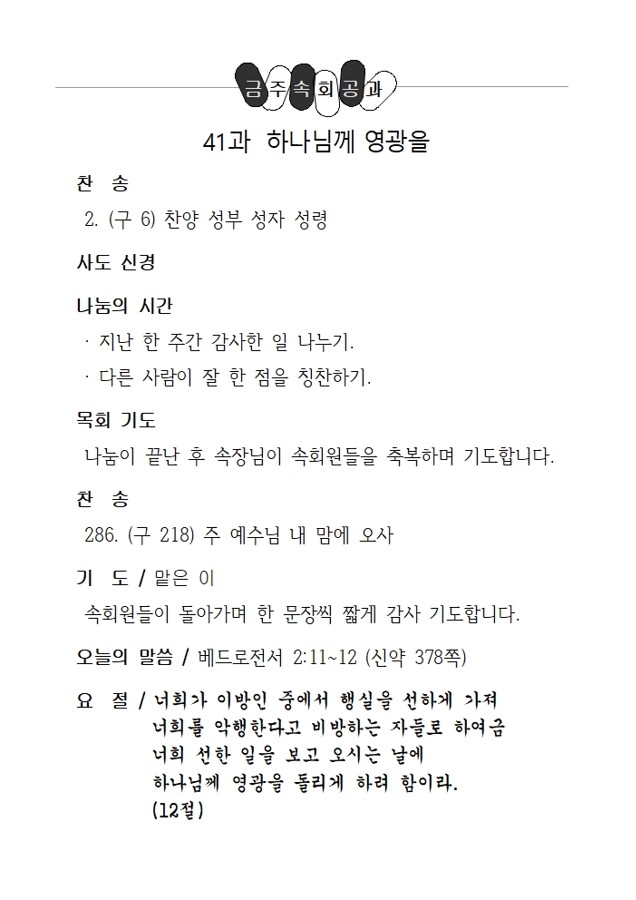 금주속회공과

41과 하나님께 영광을

찬 송

2. (구 6) 찬양 성부 성자 성령

사도 신경

나눔의 시간

· 지난 한 주간 감사한 일 나누기.

· 다른 사람이 잘 한 점을 칭찬하기.

목회 기도

나눔이 끝난 후 속장님이 속회원들을 축복하며 기도합니다.

찬 송

286. (구 218) 주 예수님 내 맘에 오사

기 도 / 맡은 이

속회원들이 돌아가며 한 문장씩 짧게 감사 기도합니다.

오늘의 말씀 / 베드로전서 2:11~12 (신약 378쪽)

요 절 / 너희가 이방인 중에서 행실을 선하게 가져 너희를 악행한다고 비방하는 자들로 하여금 너희 선한 일을 보고 오시는 날에 하나님께 영광을 돌리게 하려 함이라. (12절)